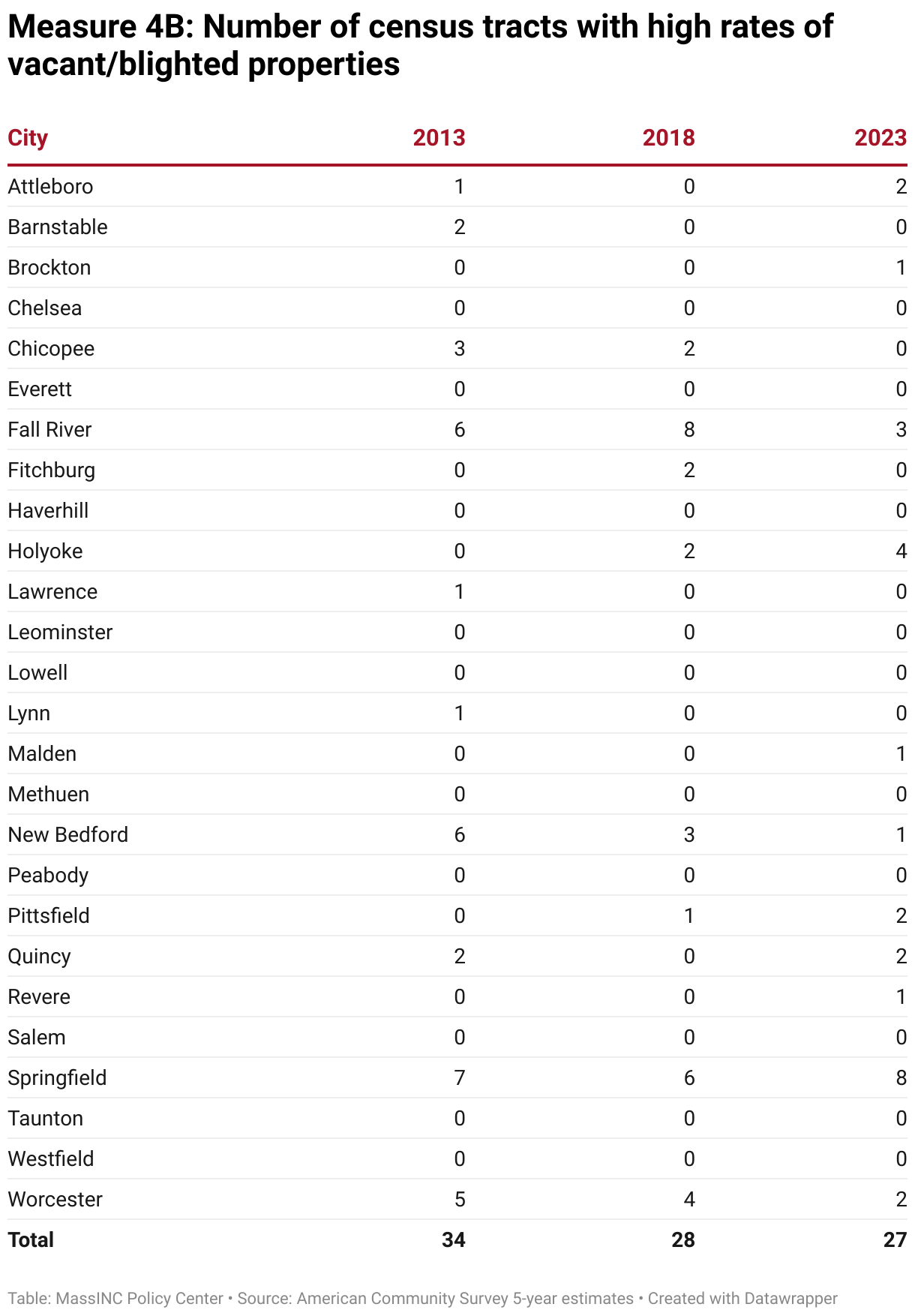 Measure 4B: Number of census tracts with high rates of vacant/blighted properties

| City | 2013 | 2018 | 2023 |
|---|---|---|---|
| Attleboro | 1 | 0 | 2 |
| Barnstable | 2 | 0 | 0 |
| Brockton | 0 | 0 | 1 |
| Chelsea | 0 | 0 | 0 |
| Chicopee | 3 | 2 | 0 |
| Everett | 0 | 0 | 0 |
| Fall River | 6 | 8 | 3 |
| Fitchburg | 0 | 2 | 0 |
| Haverhill | 0 | 0 | 0 |
| Holyoke | 0 | 2 | 4 |
| Lawrence | 1 | 0 | 0 |
| Leominster | 0 | 0 | 0 |
| Lowell | 0 | 0 | 0 |
| Lynn | 1 | 0 | 0 |
| Malden | 0 | 0 | 1 |
| Methuen | 0 | 0 | 0 |
| New Bedford | 6 | 3 | 1 |
| Peabody | 0 | 0 | 0 |
| Pittsfield | 0 | 1 | 2 |
| Quincy | 2 | 0 | 2 |
| Revere | 0 | 0 | 1 |
| Salem | 0 | 0 | 0 |
| Springfield | 7 | 6 | 8 |
| Taunton | 0 | 0 | 0 |
| Westfield | 0 | 0 | 0 |
| Worcester | 5 | 4 | 2 |
| Total | 34 | 28 | 27 |

Table: MassINC Policy Center • Source: American Community Survey 5-year estimates • Created with Datawrapper